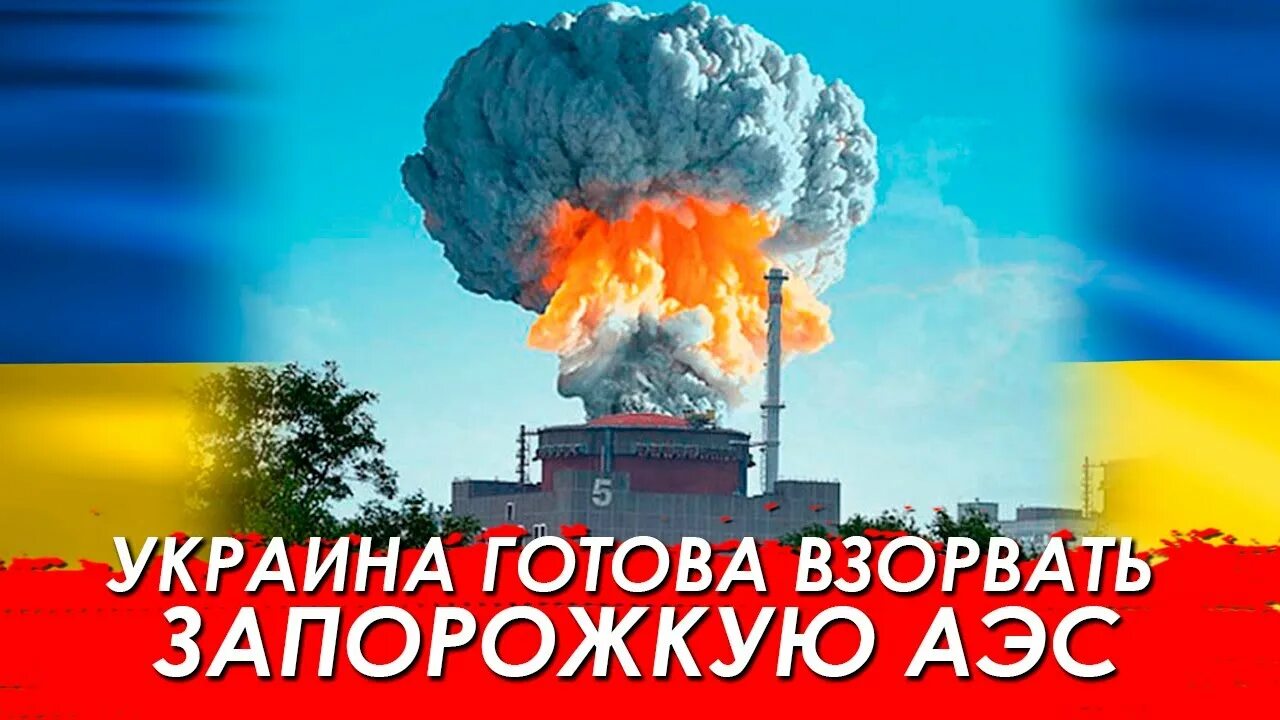 5

УКРАИНА ГОТОВА ВЗОРВАТЬ ЗАПОРОЖКУЮ АЭС